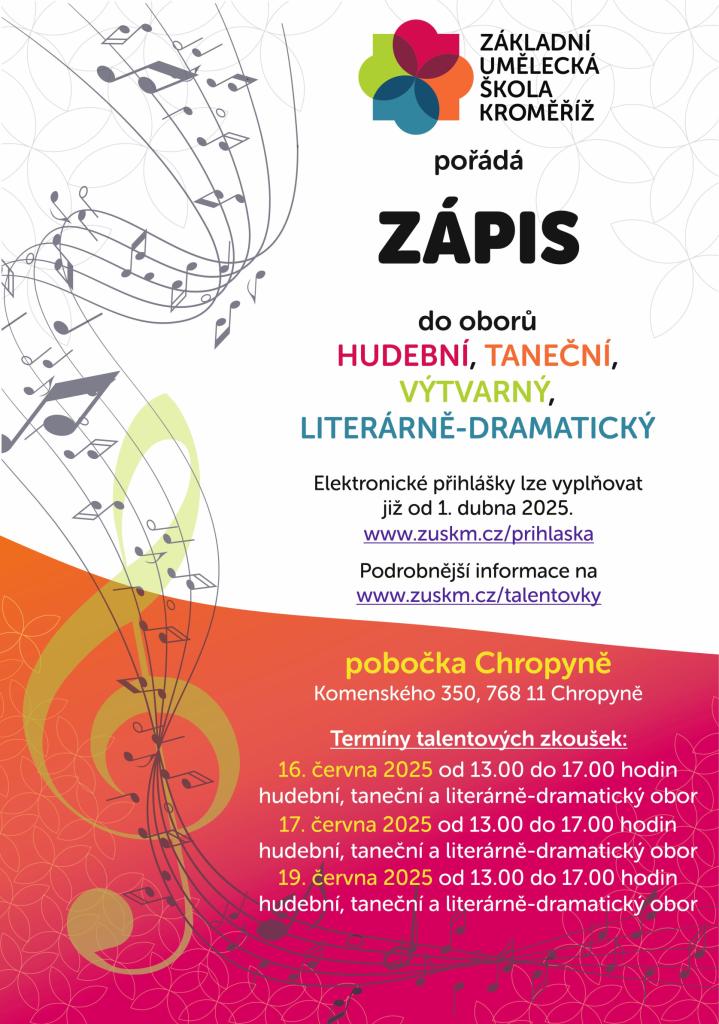 ZÁKLADNÍ UMĚLECKÁ ŠKOLA KROMĚŘÍŽ

pořádá

ZÁPIS

do oborů
HUDEBNÍ, TANEČNÍ, VÝTVARNÝ, LITERÁRNĚ-DRAMATICKÝ

Elektronické přihlášky lze vyplňovat již od 1. dubna 2025.
www.zuskm.cz/prihlaska

Podrobnější informace na
www.zuskm.cz/talentovky

pobočka Chropyně
Komenského 350, 768 11 Chropyně

Termíny talentových zkoušek:
16. června 2025 od 13.00 do 17.00 hodin
hudební, taneční a literárně-dramatický obor
17. června 2025 od 13.00 do 17.00 hodin
hudební, taneční a literárně-dramatický obor
19. června 2025 od 13.00 do 17.00 hodin
hudební, taneční a literárně-dramatický obor